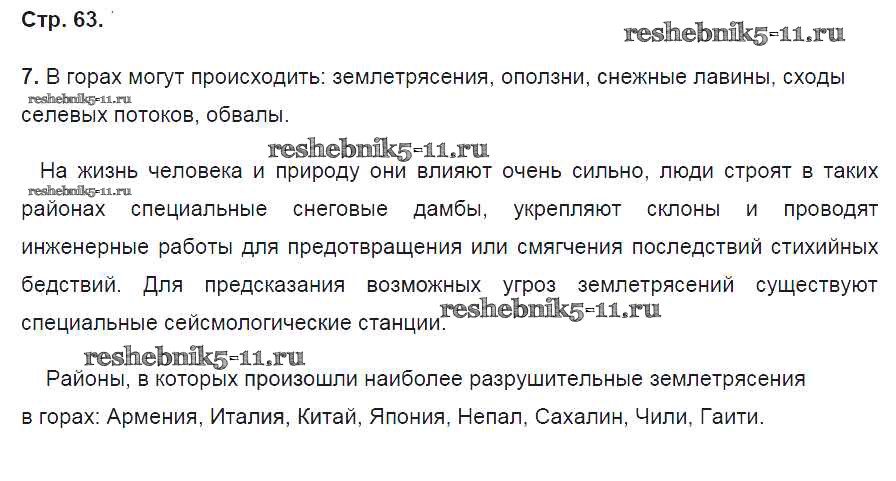 Стр. 63.

7. В горах могут происходить: землетрясения, оползни, снежные лавины, сходы селевых потоков, обвалы.

На жизнь человека и природу они влияют очень сильно, люди строят в таких районах специальные снеговые дамбы, укрепляют склоны и проводят инженерные работы для предотвращения или смягчения последствий стихийных бедствий. Для предсказания возможных угроз землетрясений существуют специальные сейсмологические станции.

Районы, в которых произошли наиболее разрушительные землетрясения в горах: Армения, Италия, Китай, Япония, Непал, Сахалин, Чили, Гаити.

reshebnik5-11.ru